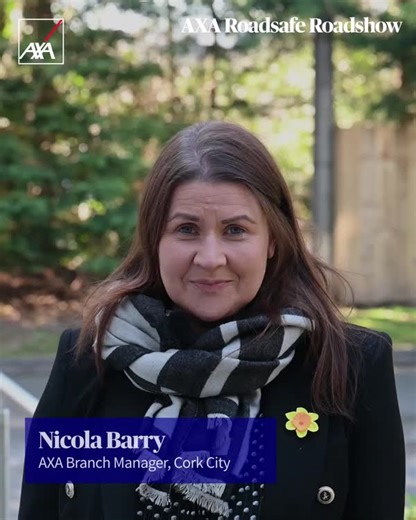 AXA

AXA Roadsafe Roadshow

Nicola Barry
AXA Branch Manager, Cork City